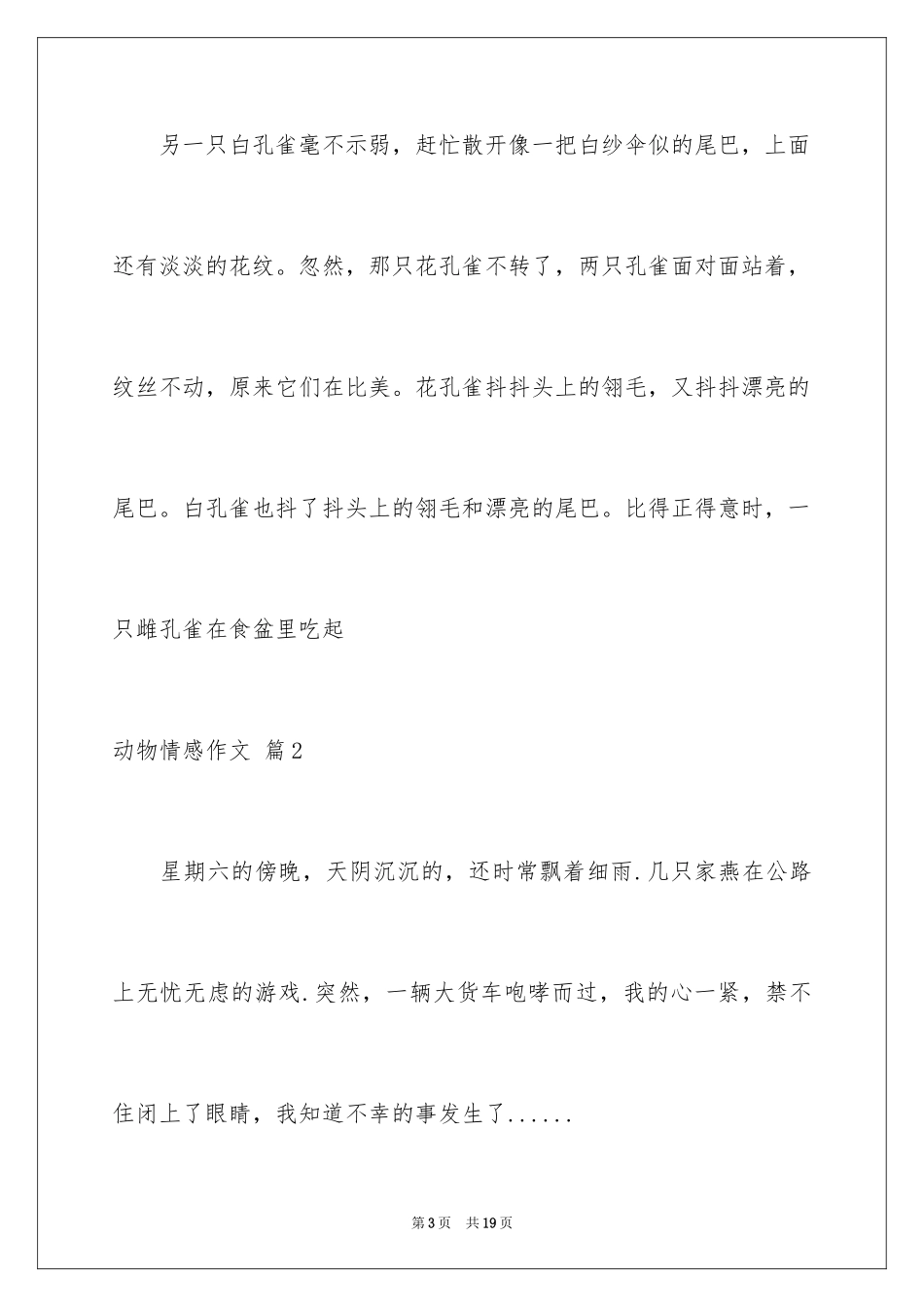 另一只白孔雀毫不示弱，赶忙散开像一把白纱伞似的尾巴，上面还有淡淡的花纹。忽然，那只花孔雀不转了，两只孔雀面对面站着，纹丝不动，原来它们在比美。花孔雀抖抖头上的翎毛，又抖抖漂亮的尾巴。白孔雀也抖了抖头上的翎毛和漂亮的尾巴。比得正得意时，一只雌孔雀在食盆里吃起

动物情感作文 篇2

星期六的傍晚，天阴沉沉的，还时常飘着细雨.几只家燕在公路上无忧无虑的游戏.突然，一辆大货车咆哮而过，我的心一紧，禁不住闭上了眼睛，我知道不幸的事发生了......

第3页 共19页